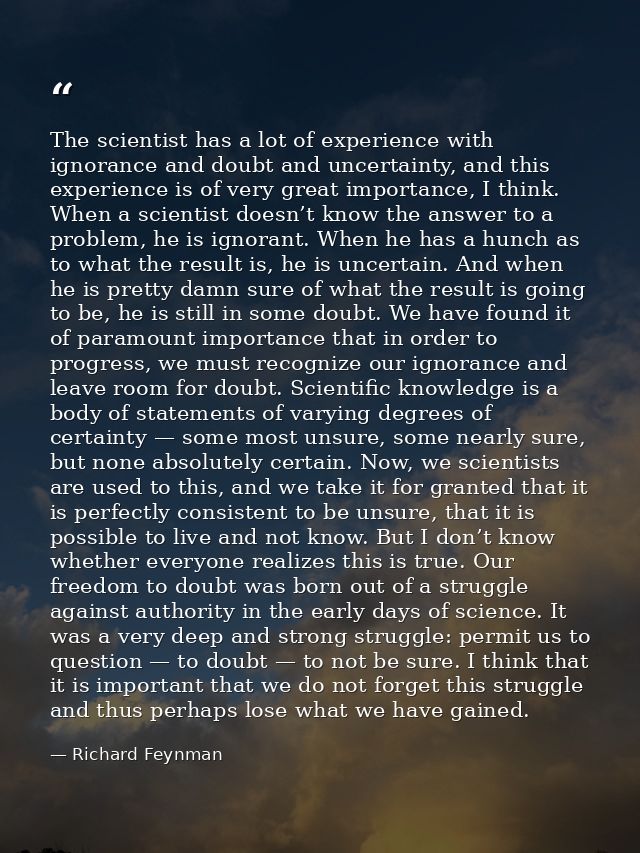 “

The scientist has a lot of experience with ignorance and doubt and uncertainty, and this experience is of very great importance, I think. When a scientist doesn’t know the answer to a problem, he is ignorant. When he has a hunch as to what the result is, he is uncertain. And when he is pretty damn sure of what the result is going to be, he is still in some doubt. We have found it of paramount importance that in order to progress, we must recognize our ignorance and leave room for doubt. Scientific knowledge is a body of statements of varying degrees of certainty — some most unsure, some nearly sure, but none absolutely certain. Now, we scientists are used to this, and we take it for granted that it is perfectly consistent to be unsure, that it is possible to live and not know. But I don’t know whether everyone realizes this is true. Our freedom to doubt was born out of a struggle against authority in the early days of science. It was a very deep and strong struggle: permit us to question — to doubt — to not be sure. I think that it is important that we do not forget this struggle and thus perhaps lose what we have gained.

— Richard Feynman